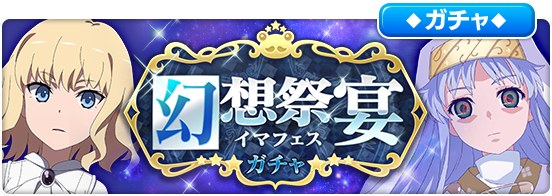 ◆ガチャ◆

幻想祭宴
イマフェス
ガチャ